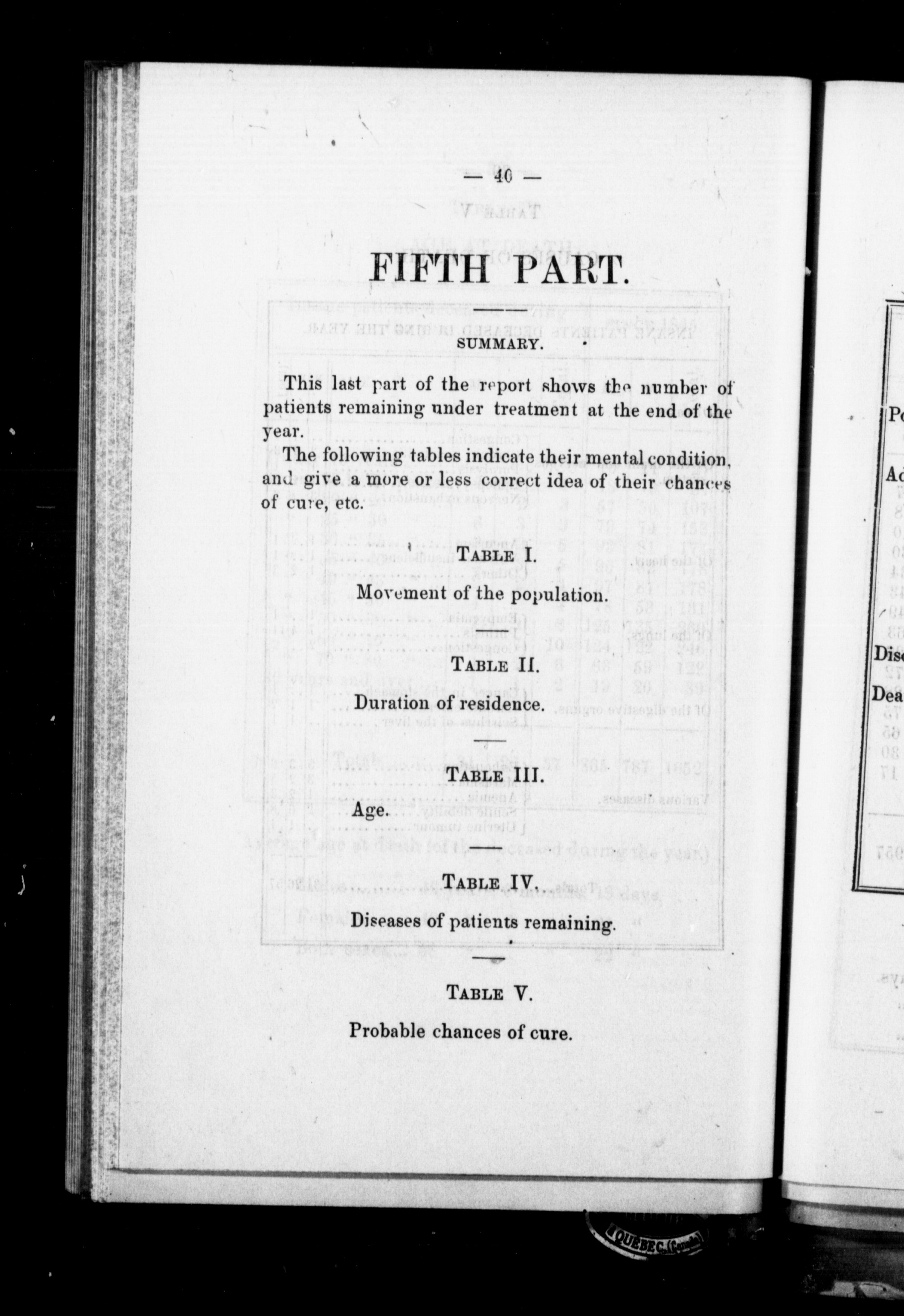 — 40 —

FIFTH PART.

SUMMARY.

This last part of the report shows the number of patients remaining under treatment at the end of the year.

The following tables indicate their mental condition, and give a more or less correct idea of their chances of cure, etc.

TABLE I.

Movement of the population.

TABLE II.

Duration of residence.

TABLE III.

Age.

TABLE IV.

Diseases of patients remaining.

TABLE V.

Probable chances of cure.

QUEBEC (Canada)